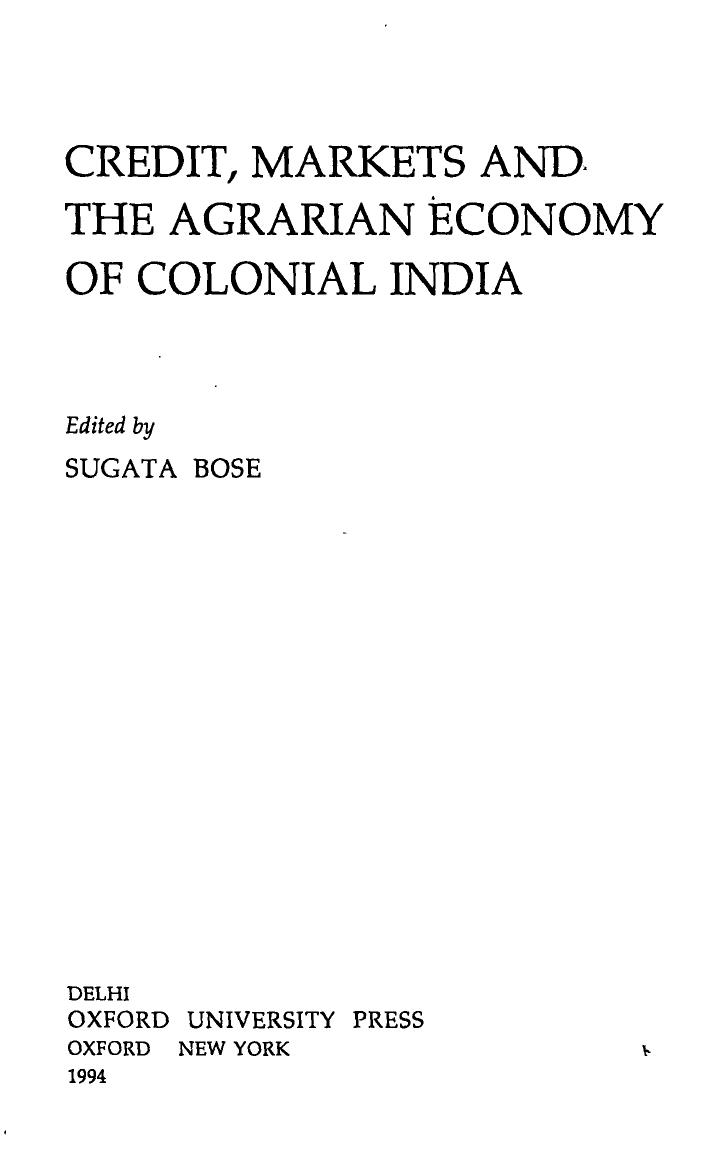 CREDIT, MARKETS AND THE AGRARIAN ECONOMY OF COLONIAL INDIA

Edited by
SUGATA BOSE

DELHI
OXFORD UNIVERSITY PRESS
OXFORD NEW YORK
1994